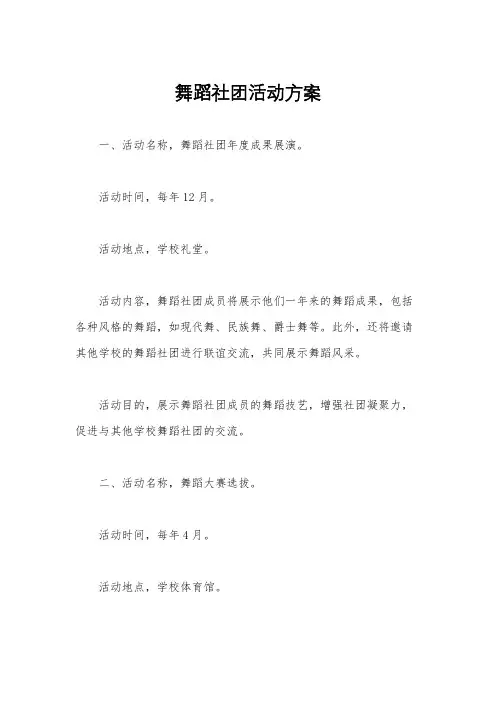 舞蹈社团活动方案

一、活动名称，舞蹈社团年度成果展演。

活动时间，每年12月。

活动地点，学校礼堂。

活动内容，舞蹈社团成员将展示他们一年来的舞蹈成果，包括各种风格的舞蹈，如现代舞、民族舞、爵士舞等。此外，还将邀请其他学校的舞蹈社团进行联谊交流，共同展示舞蹈风采。

活动目的，展示舞蹈社团成员的舞蹈技艺，增强社团凝聚力，促进与其他学校舞蹈社团的交流。

二、活动名称，舞蹈大赛选拔。

活动时间，每年4月。

活动地点，学校体育馆。